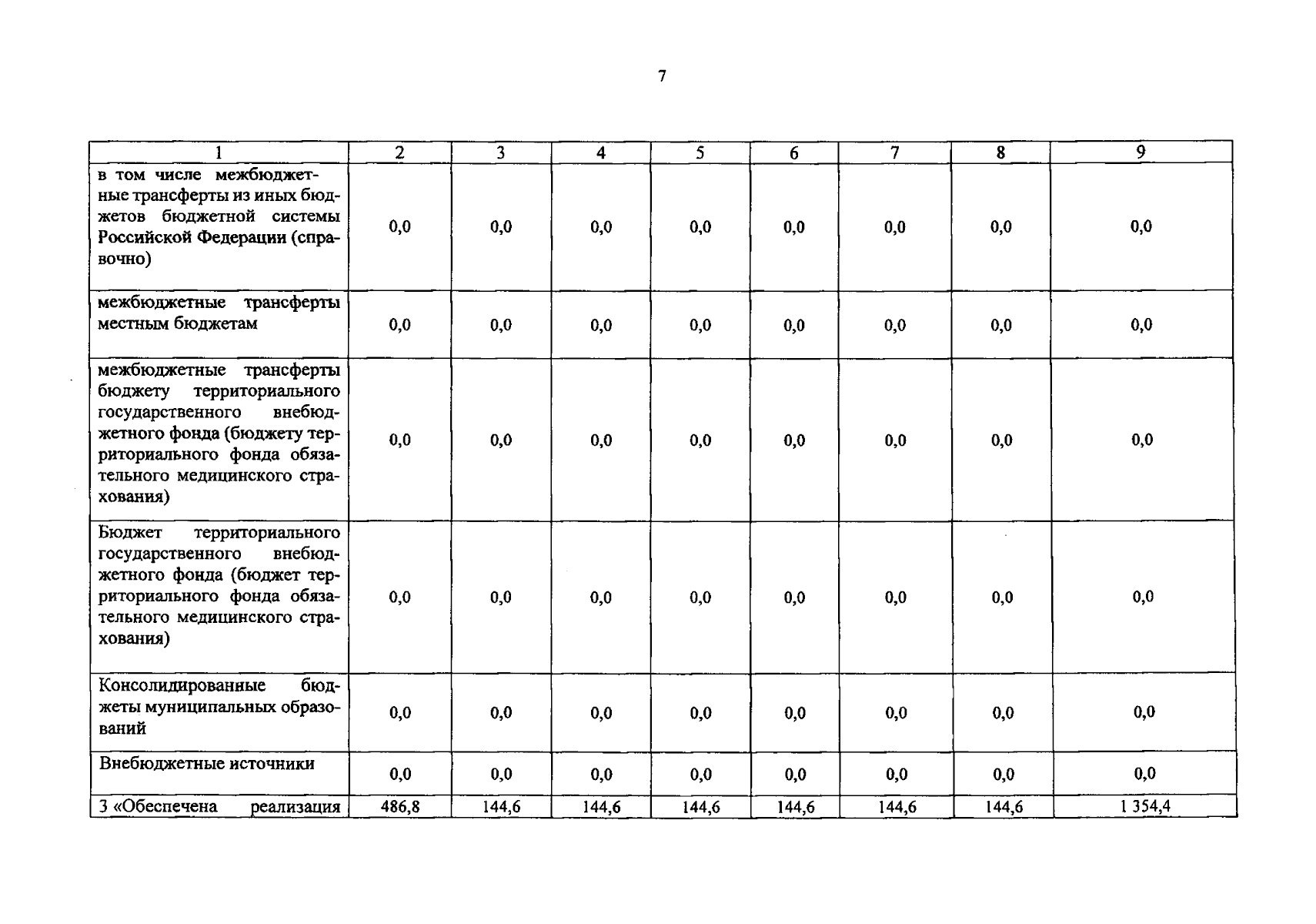 7

| 1 | 2 | 3 | 4 | 5 | 6 | 7 | 8 | 9 |
|---|---|---|---|---|---|---|---|---|
| в том числе межбюджетные трансферты из иных бюджетов бюджетной системы Российской Федерации (справочно) | 0,0 | 0,0 | 0,0 | 0,0 | 0,0 | 0,0 | 0,0 | 0,0 |
| межбюджетные трансферты местным бюджетам | 0,0 | 0,0 | 0,0 | 0,0 | 0,0 | 0,0 | 0,0 | 0,0 |
| межбюджетные трансферты бюджету территориального государственного внебюджетного фонда (бюджету территориального фонда обязательного медицинского страхования) | 0,0 | 0,0 | 0,0 | 0,0 | 0,0 | 0,0 | 0,0 | 0,0 |
| Бюджет территориального государственного внебюджетного фонда (бюджет территориального фонда обязательного медицинского страхования) | 0,0 | 0,0 | 0,0 | 0,0 | 0,0 | 0,0 | 0,0 | 0,0 |
| Консолидированные бюджеты муниципальных образований | 0,0 | 0,0 | 0,0 | 0,0 | 0,0 | 0,0 | 0,0 | 0,0 |
| Внебюджетные источники | 0,0 | 0,0 | 0,0 | 0,0 | 0,0 | 0,0 | 0,0 | 0,0 |
| 3 «Обеспечена реализация | 486,8 | 144,6 | 144,6 | 144,6 | 144,6 | 144,6 | 144,6 | 1 354,4 |